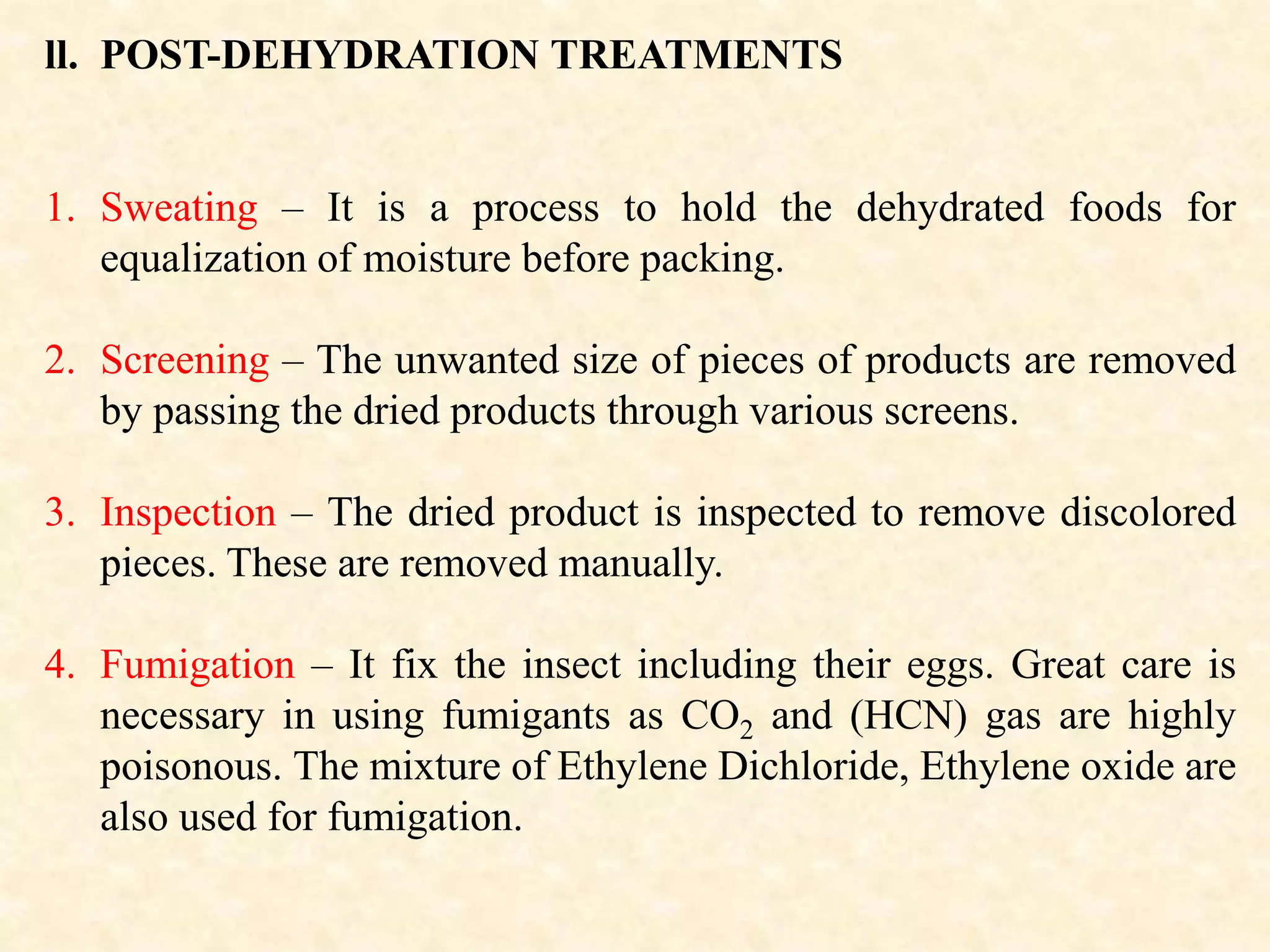 II. POST-DEHYDRATION TREATMENTS

1. Sweating – It is a process to hold the dehydrated foods for equalization of moisture before packing.

2. Screening – The unwanted size of pieces of products are removed by passing the dried products through various screens.

3. Inspection – The dried product is inspected to remove discolored pieces. These are removed manually.

4. Fumigation – It fix the insect including their eggs. Great care is necessary in using fumigants as $CO_2$ and (HCN) gas are highly poisonous. The mixture of Ethylene Dichloride, Ethylene oxide are also used for fumigation.